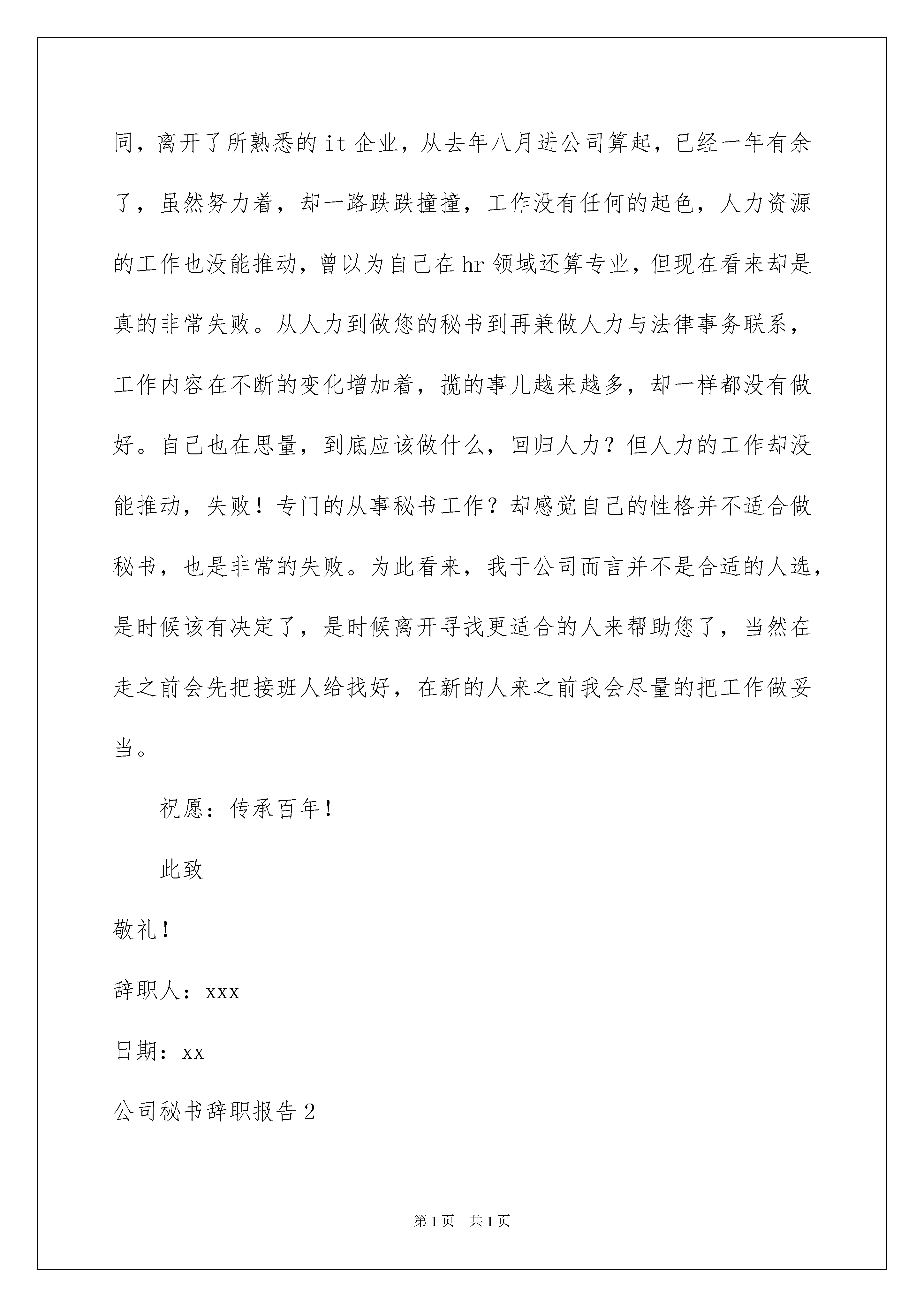 同，离开了所熟悉的 it 企业，从去年八月进公司算起，已经一年有余了，虽然努力着，却一路跌跌撞撞，工作没有任何的起色，人力资源的工作也没能推动，曾以为自己在 hr 领域还算专业，但现在看来却是真的非常失败。从人力到做您的秘书到再兼做人力与法律事务联系，工作内容在不断的变化增加着，揽的事儿越来越多，却一样都没有做好。自己也在思量，到底应该做什么，回归人力？但人力的工作却没能推动，失败！专门的从事秘书工作？却感觉自己的性格并不适合做秘书，也是非常的失败。为此看来，我于公司而言并不是合适的人选，是时候该有决定了，是时候离开寻找更适合的人来帮助您了，当然在走之前会先把接班人给找好，在新的人来之前我会尽量的把工作做妥当。

祝愿：传承百年！

此致

敬礼！

辞职人：xxx

日期：xx

公司秘书辞职报告 2

第 1 页 共 1 页